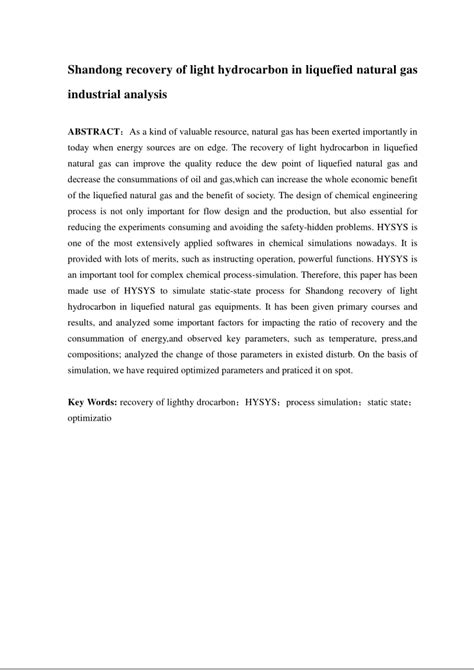 Shandong recovery of light hydrocarbon in liquefied natural gas industrial analysis

ABSTRACT: As a kind of valuable resource, natural gas has been exerted importantly in today when energy sources are on edge. The recovery of light hydrocarbon in liquefied natural gas can improve the quality reduce the dew point of liquefied natural gas and decrease the consummations of oil and gas,which can increase the whole economic benefit of the liquefied natural gas and the benefit of society. The design of chemical engineering process is not only important for flow design and the production, but also essential for reducing the experiments consuming and avoiding the safety-hidden problems. HYSYS is one of the most extensively applied softwares in chemical simulations nowadays. It is provided with lots of merits, such as instructing operation, powerful functions. HYSYS is an important tool for complex chemical process-simulation. Therefore, this paper has been made use of HYSYS to simulate static-state process for Shandong recovery of light hydrocarbon in liquefied natural gas equipments. It has been given primary courses and results, and analyzed some important factors for impacting the ratio of recovery and the consummation of energy,and observed key parameters, such as temperature, press,and compositions; analyzed the change of those parameters in existed disturb. On the basis of simulation, we have required optimized parameters and praticed it on spot.

Key Words: recovery of lighthy drocarbon; HYSYS; process simulation; static state; optimizatio